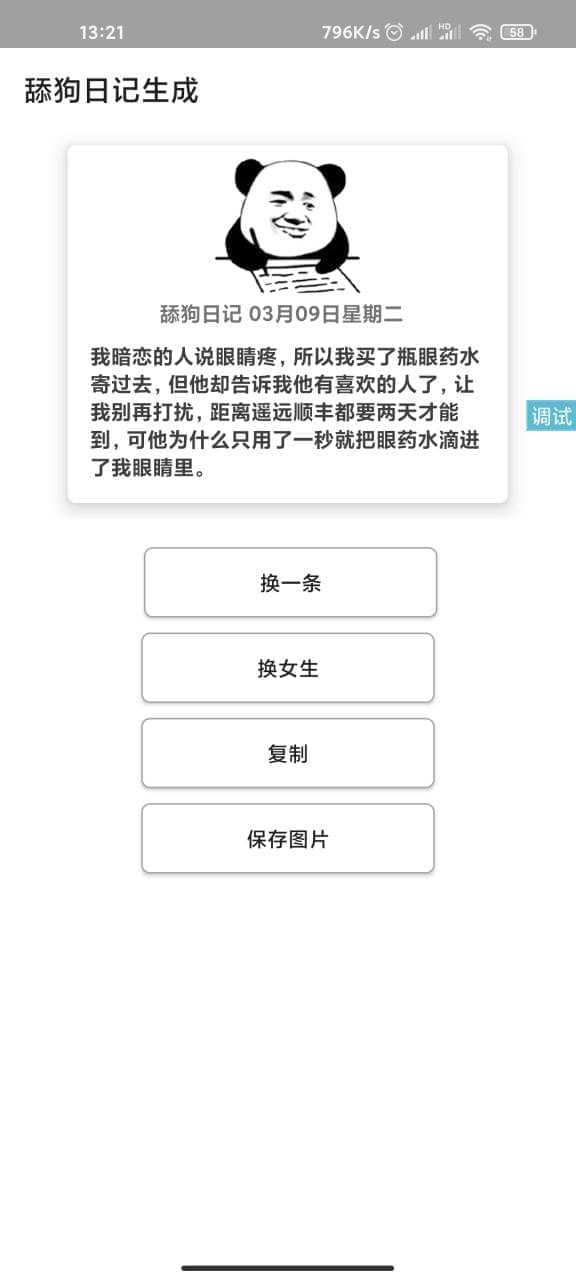 13:21 796K/s HD 58

舔狗日记生成

舔狗日记 03月09日星期二

我暗恋的人说眼睛疼，所以我买了瓶眼药水寄过去，但他却告诉我他有喜欢的人了，让我别再打扰，距离遥远顺丰都要两天才能到，可他为什么只用了一秒就把眼药水滴进了我眼睛里。

调试

换一条

换女生

复制

保存图片